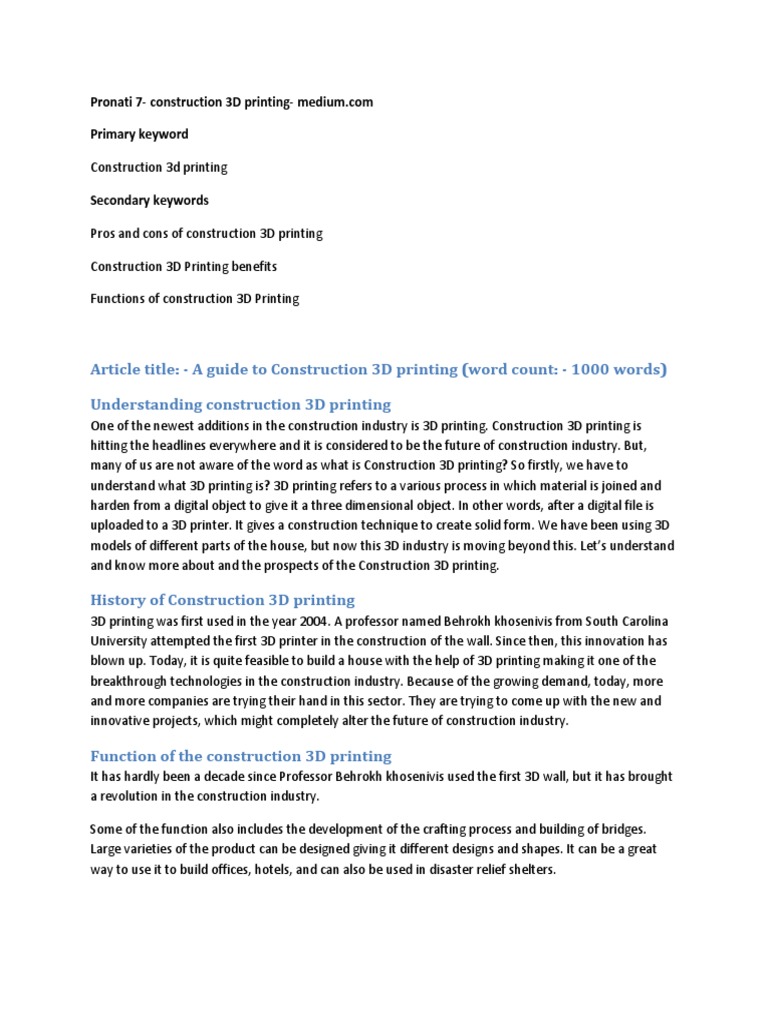 Pronati 7- construction 3D printing- medium.com

Primary keyword

Construction 3d printing

Secondary keywords

Pros and cons of construction 3D printing

Construction 3D Printing benefits

Functions of construction 3D Printing

Article title: - A guide to Construction 3D printing (word count: - 1000 words)

Understanding construction 3D printing

One of the newest additions in the construction industry is 3D printing. Construction 3D printing is hitting the headlines everywhere and it is considered to be the future of construction industry. But, many of us are not aware of the word as what is Construction 3D printing? So firstly, we have to understand what 3D printing is? 3D printing refers to a various process in which material is joined and harden from a digital object to give it a three dimensional object. In other words, after a digital file is uploaded to a 3D printer. It gives a construction technique to create solid form. We have been using 3D models of different parts of the house, but now this 3D industry is moving beyond this. Let's understand and know more about and the prospects of the Construction 3D printing.

History of Construction 3D printing

3D printing was first used in the year 2004. A professor named Behrokh khosenivis from South Carolina University attempted the first 3D printer in the construction of the wall. Since then, this innovation has blown up. Today, it is quite feasible to build a house with the help of 3D printing making it one of the breakthrough technologies in the construction industry. Because of the growing demand, today, more and more companies are trying their hand in this sector. They are trying to come up with the new and innovative projects, which might completely alter the future of construction industry.

Function of the construction 3D printing

It has hardly been a decade since Professor Behrokh khosenivis used the first 3D wall, but it has brought a revolution in the construction industry.

Some of the function also includes the development of the crafting process and building of bridges. Large varieties of the product can be designed giving it different designs and shapes. It can be a great way to use it to build offices, hotels, and can also be used in disaster relief shelters.